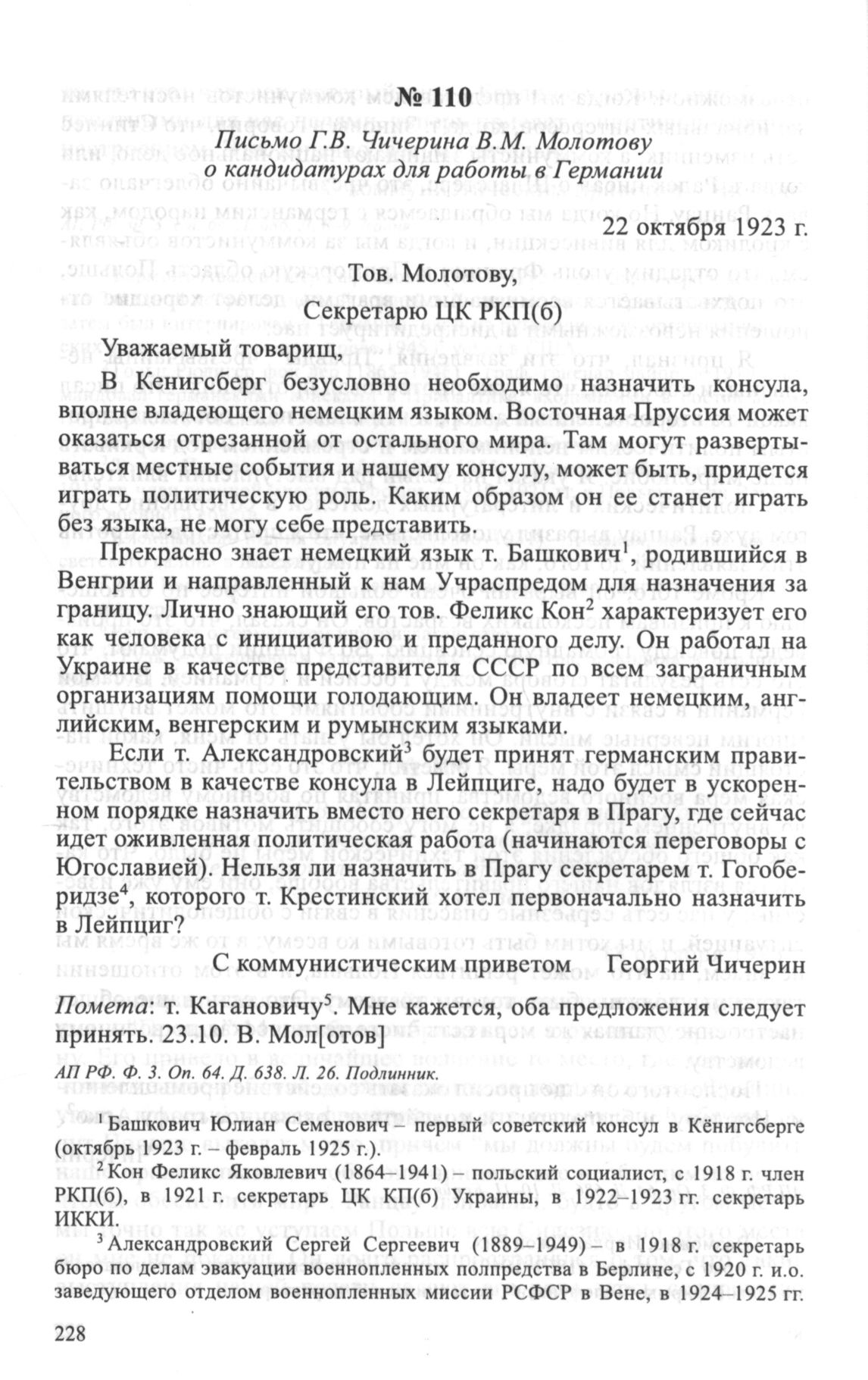 № 110

Письмо Г.В. Чичерина В.М. Молотову о кандидатурах для работы в Германии

22 октября 1923 г.

Тов. Молотову,

Секретарю ЦК РКП(б)

Уважаемый товарищ,

В Кенигсберг безусловно необходимо назначить консула, вполне владеющего немецким языком. Восточная Пруссия может оказаться отрезанной от остального мира. Там могут развертываться местные события и нашему консулу, может быть, придется играть политическую роль. Каким образом он ее станет играть без языка, не могу себе представить.

Прекрасно знает немецкий язык т. Башкович$^1$, родившийся в Венгрии и направленный к нам Учраспредом для назначения за границу. Лично знающий его тов. Феликс Кон$^2$ характеризует его как человека с инициативою и преданного делу. Он работал на Украине в качестве представителя СССР по всем заграничным организациям помощи голодающим. Он владеет немецким, английским, венгерским и румынским языками.

Если т. Александровский$^3$ будет принят германским правительством в качестве консула в Лейпциге, надо будет в ускоренном порядке назначить вместо него секретаря в Прагу, где сейчас идет оживленная политическая работа (начинаются переговоры с Югославией). Нельзя ли назначить в Прагу секретарем т. Гогоберидзе$^4$, которого т. Крестинский хотел первоначально назначить в Лейпциг?

С коммунистическим приветом Георгий Чичерин

Помета: т. Кагановичу$^5$. Мне кажется, оба предложения следует принять. 23.10. В. Мол[отов]

АП РФ. Ф. 3. Оп. 64. Д. 638. Л. 26. Подлинник.

$^1$ Башкович Юлиан Семенович – первый советский консул в Кёнигсберге (октябрь 1923 г. – февраль 1925 г.).

$^2$ Кон Феликс Яковлевич (1864–1941) – польский социалист, с 1918 г. член РКП(б), в 1921 г. секретарь ЦК КП(б) Украины, в 1922–1923 гг. секретарь ИККИ.

$^3$ Александровский Сергей Сергеевич (1889–1949) – в 1918 г. секретарь бюро по делам эвакуации военнопленных полпредства в Берлине, с 1920 г. и.о. заведующего отделом военнопленных миссии РСФСР в Вене, в 1924–1925 гг.

228